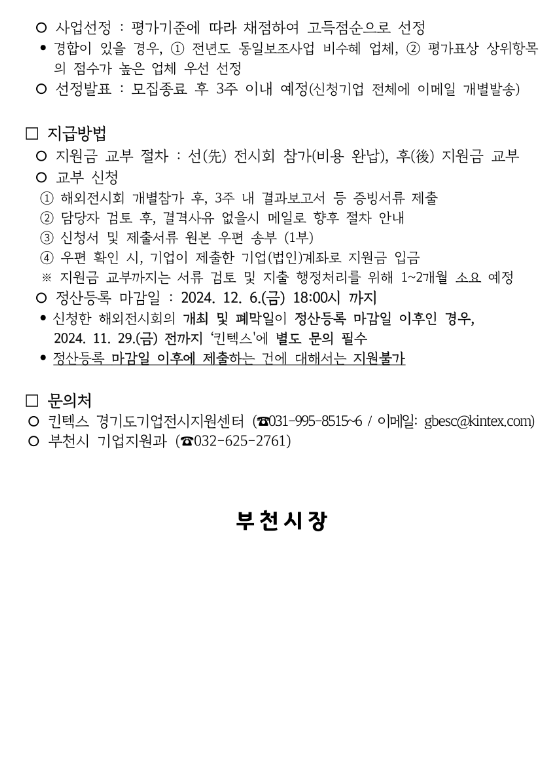 ○ 사업선정 : 평가기준에 따라 채점하여 고득점순으로 선정
• 경합이 있을 경우, ① 전년도 동일보조사업 비수혜 업체, ② 평가표상 상위항목의 점수가 높은 업체 우선 선정
○ 선정발표 : 모집종료 후 3주 이내 예정(신청기업 전체에 이메일 개별발송)

□ 지급방법
○ 지원금 교부 절차 : 선(先) 전시회 참가(비용 완납), 후(後) 지원금 교부
○ 교부 신청
① 해외전시회 개별참가 후, 3주 내 결과보고서 등 증빙서류 제출
② 담당자 검토 후, 결격사유 없을시 메일로 향후 절차 안내
③ 신청서 및 제출서류 원본 우편 송부 (1부)
④ 우편 확인 시, 기업이 제출한 기업(법인)계좌로 지원금 입금
※ 지원금 교부까지는 서류 검토 및 지출 행정처리를 위해 1~2개월 소요 예정
○ 정산등록 마감일 : 2024. 12. 6.(금) 18:00시 까지
• 신청한 해외전시회의 개최 및 폐막일이 정산등록 마감일 이후인 경우, 2024. 11. 29.(금) 전까지 '킨텍스'에 별도 문의 필수
• 정산등록 마감일 이후에 제출하는 건에 대해서는 지원불가

□ 문의처
○ 킨텍스 경기도기업전시지원센터 (☎031-995-8515~6 / 이메일: gbesc@kintex.com)
○ 부천시 기업지원과 (☎032-625-2761)

부천시장